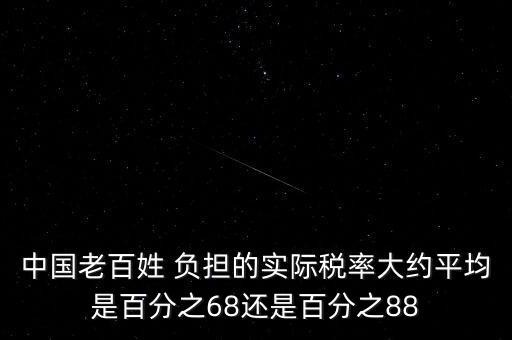 中国老百姓 负担的实际税率大约平均是百分之68还是百分之88